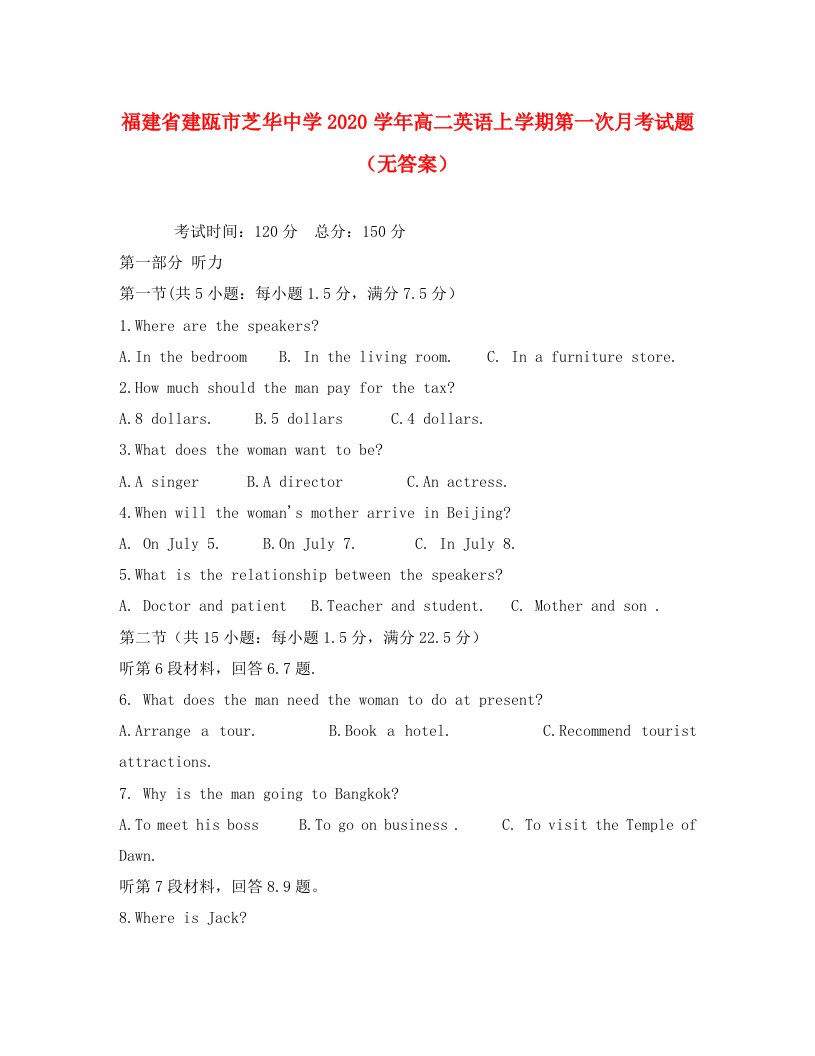 福建省建瓯市芝华中学2020学年高二英语上学期第一次月考试题（无答案）

考试时间：120分　总分：150分

第一部分 听力

第一节(共5小题：每小题1.5分，满分7.5分）

1.Where are the speakers?

A.In the bedroom　B. In the living room.　C. In a furniture store.

2.How much should the man pay for the tax?

A.8 dollars.　B.5 dollars　C.4 dollars.

3.What does the woman want to be?

A.A singer　B.A director　C.An actress.

4.When will the woman's mother arrive in Beijing?

A. On July 5.　B.On July 7.　C. In July 8.

5.What is the relationship between the speakers?

A. Doctor and patient　B.Teacher and student.　C. Mother and son .

第二节（共15小题：每小题1.5分，满分22.5分）

听第6段材料，回答6.7题.

6. What does the man need the woman to do at present?

A.Arrange a tour.　B.Book a hotel.　C.Recommend tourist attractions.

7. Why is the man going to Bangkok?

A.To meet his boss　B.To go on business .　C. To visit the Temple of Dawn.

听第7段材料，回答8.9题。

8.Where is Jack?